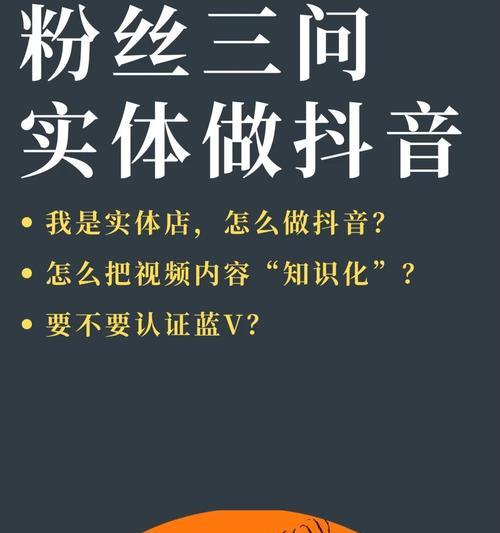 粉丝三问
实体做抖音

• 我是实体店，怎么做抖音？
• 怎么把视频内容“知识化”？
• 要不要认证蓝V？